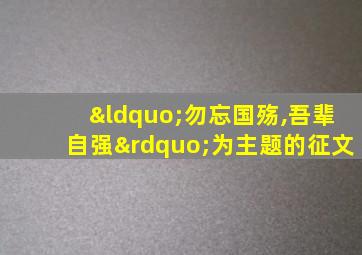 &ldquo;勿忘国殇,吾辈自强&rdquo;为主题的征文